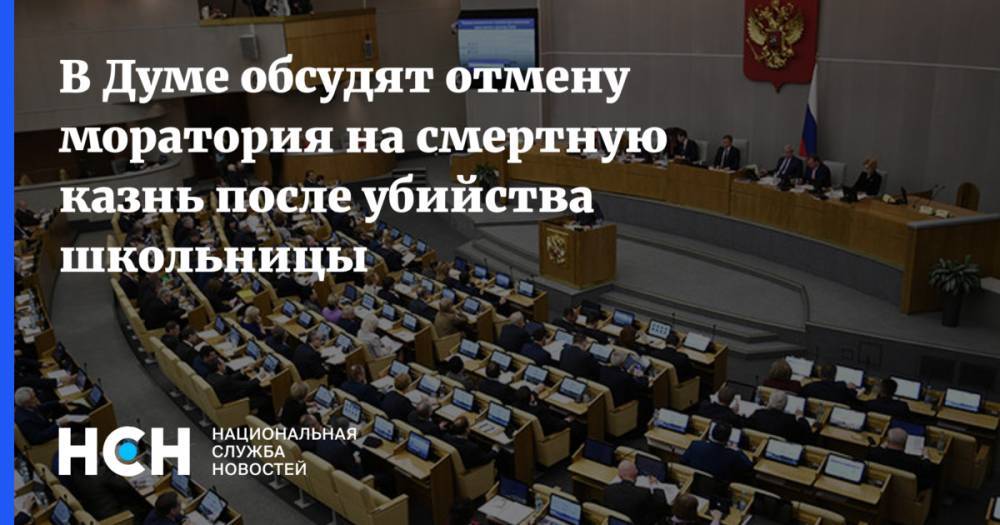 В Думе обсудят отмену моратория на смертную казнь после убийства школьницы

НСН
НАЦИОНАЛЬНАЯ СЛУЖБА НОВОСТЕЙ